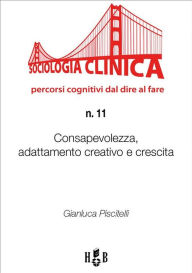 SOCIOLOGIA CLINICA

percorsi cognitivi dal dire al fare

n. 11

Consapevolezza, adattamento creativo e crescita

Gianluca Piscitelli

H B